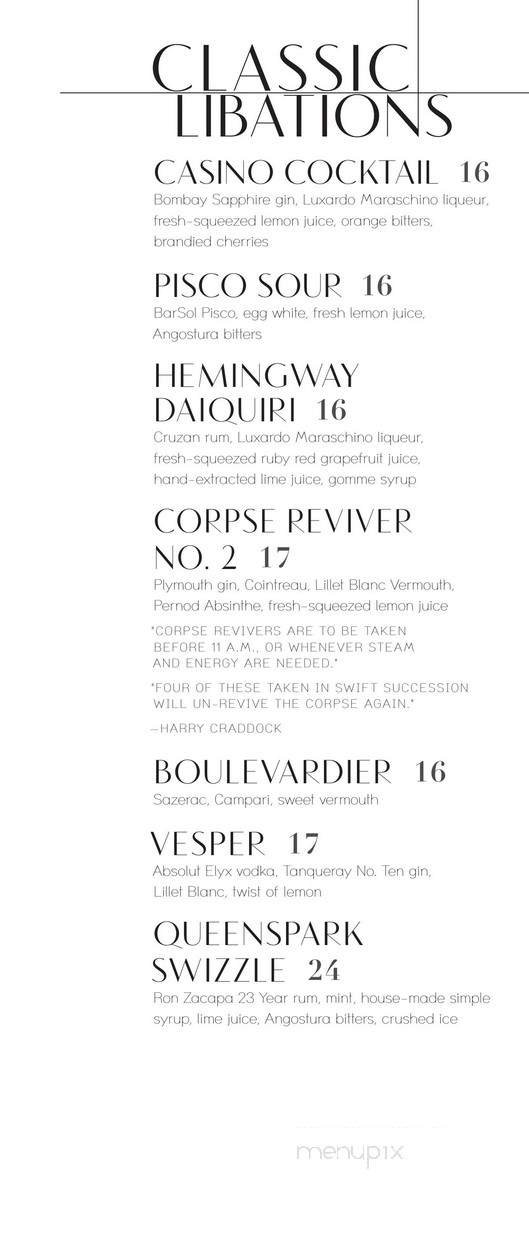 CLASSIC LIBATIONS

CASINO COCKTAIL 16
Bombay Sapphire gin, Luxardo Maraschino liqueur, fresh-squeezed lemon juice, orange bitters, brandied cherries

PISCO SOUR 16
BarSol Pisco, egg white, fresh lemon juice, Angostura bitters

HEMINGWAY DAIQUIRI 16
Cruzan rum, Luxardo Maraschino liqueur, fresh-squeezed ruby red grapefruit juice, hand-extracted lime juice, gomme syrup

CORPSE REVIVER NO. 2 17
Plymouth gin, Cointreau, Lillet Blanc Vermouth, Pernod Absinthe, fresh-squeezed lemon juice

"CORPSE REVIVERS ARE TO BE TAKEN BEFORE 11 A.M., OR WHENEVER STEAM AND ENERGY ARE NEEDED."

"FOUR OF THESE TAKEN IN SWIFT SUCCESSION WILL UN-REVIVE THE CORPSE AGAIN."

—HARRY CRADDOCK

BOULEVARDIER 16
Sazerac, Campari, sweet vermouth

VESPER 17
Absolut Elyx vodka, Tanqueray No. Ten gin, Lillet Blanc, twist of lemon

QUEENSPARK SWIZZLE 24
Ron Zacapa 23 Year rum, mint, house-made simple syrup, lime juice, Angostura bitters, crushed ice

menupix